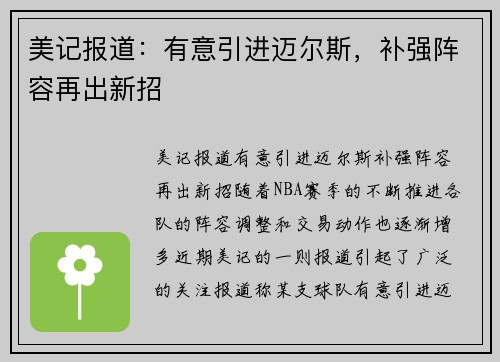 美记报道：有意引进迈尔斯，补强阵容再出新招

美记报道有意引进迈尔斯补强阵容再出新招随着NBA赛季的不断推进各队的阵容调整和交易动作也逐渐增多近期美记的一则报道引起了广泛的关注报道称某支球队有意引进迈